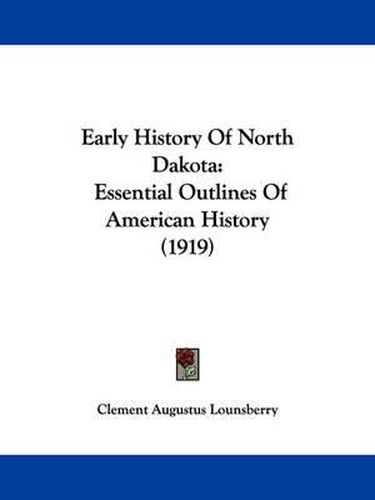 Early History Of North Dakota:
Essential Outlines Of American History
(1919)

Clement Augustus Lounsberry